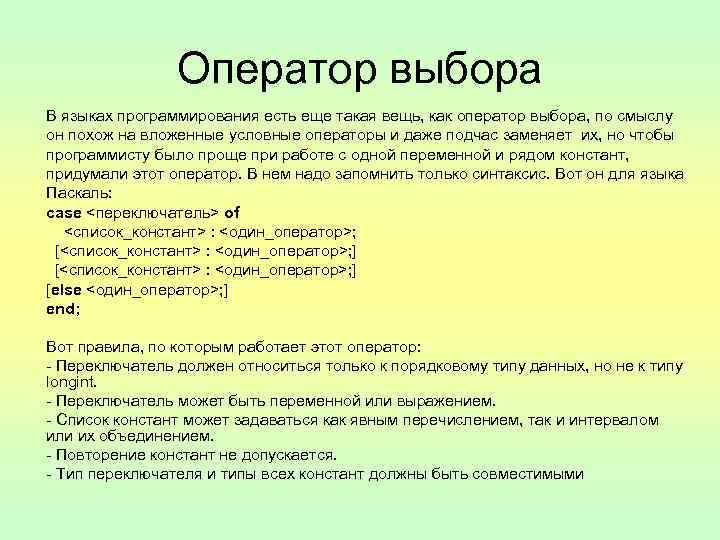 Оператор выбора

В языках программирования есть еще такая вещь, как оператор выбора, по смыслу он похож на вложенные условные операторы и даже подчас заменяет их, но чтобы программисту было проще при работе с одной переменной и рядом констант, придумали этот оператор. В нем надо запомнить только синтаксис. Вот он для языка Паскаль:
case <переключатель> of
<список_констант> : <один_оператор>;
[<список_констант> : <один_оператор>;]
[<список_констант> : <один_оператор>;]
[else <один_оператор>;]
end;

Вот правила, по которым работает этот оператор:
- Переключатель должен относиться только к порядковому типу данных, но не к типу longint.
- Переключатель может быть переменной или выражением.
- Список констант может задаваться как явным перечислением, так и интервалом или их объединением.
- Повторение констант не допускается.
- Тип переключателя и типы всех констант должны быть совместимыми